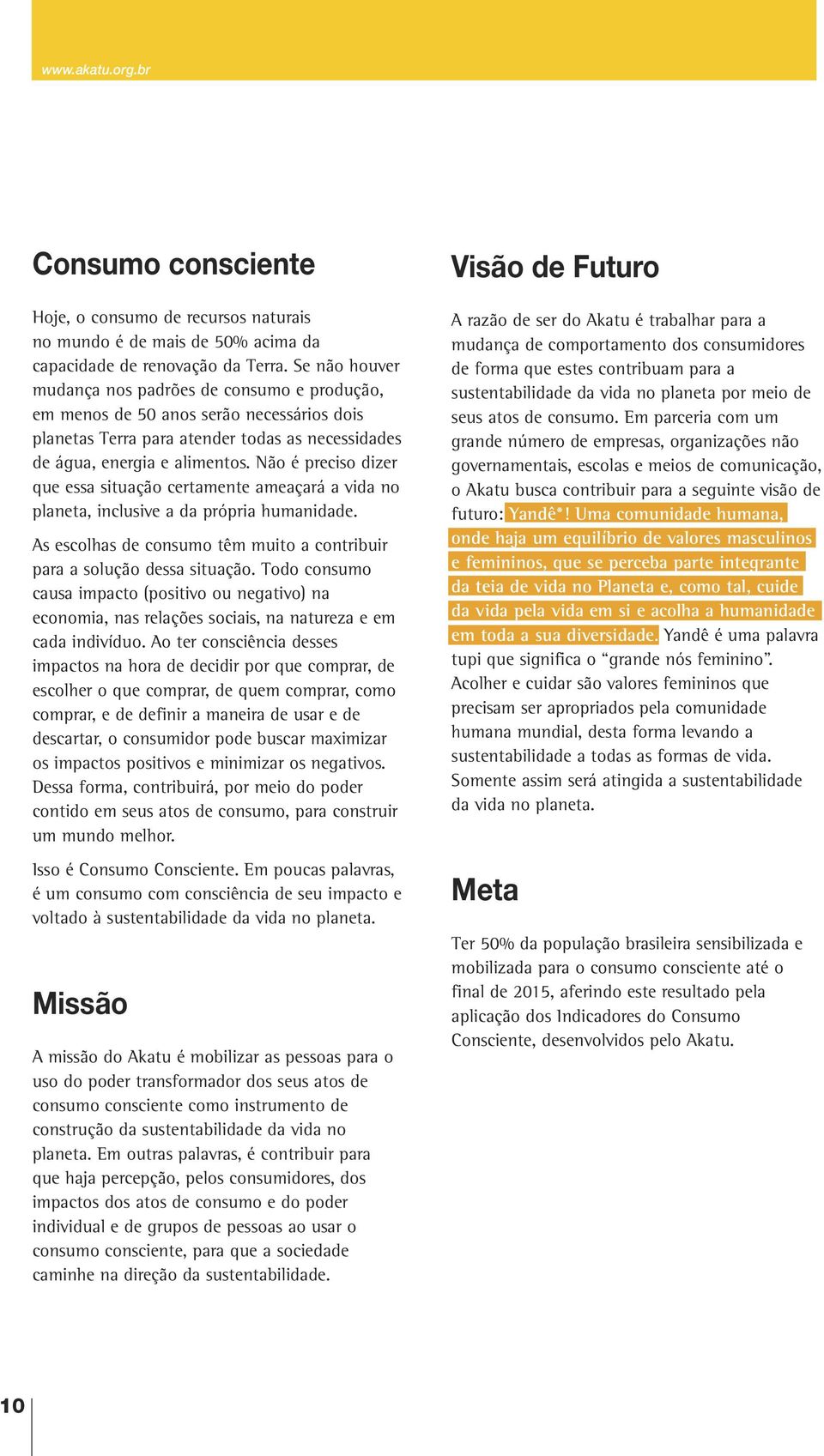 www.akatu.org.br

Consumo consciente

Hoje, o consumo de recursos naturais no mundo é de mais de 50% acima da capacidade de renovação da Terra. Se não houver mudança nos padrões de consumo e produção, em menos de 50 anos serão necessários dois planetas Terra para atender todas as necessidades de água, energia e alimentos. Não é preciso dizer que essa situação certamente ameaçará a vida no planeta, inclusive a da própria humanidade.

As escolhas de consumo têm muito a contribuir para a solução dessa situação. Todo consumo causa impacto (positivo ou negativo) na economia, nas relações sociais, na natureza e em cada indivíduo. Ao ter consciência desses impactos na hora de decidir por que comprar, de escolher o que comprar, de quem comprar, como comprar, e de definir a maneira de usar e de descartar, o consumidor pode buscar maximizar os impactos positivos e minimizar os negativos. Dessa forma, contribuirá, por meio do poder contido em seus atos de consumo, para construir um mundo melhor.

Isso é Consumo Consciente. Em poucas palavras, é um consumo com consciência de seu impacto e voltado à sustentabilidade da vida no planeta.

Missão

A missão do Akatu é mobilizar as pessoas para o uso do poder transformador dos seus atos de consumo consciente como instrumento de construção da sustentabilidade da vida no planeta. Em outras palavras, é contribuir para que haja percepção, pelos consumidores, dos impactos dos atos de consumo e do poder individual e de grupos de pessoas ao usar o consumo consciente, para que a sociedade caminhe na direção da sustentabilidade.

Visão de Futuro

A razão de ser do Akatu é trabalhar para a mudança de comportamento dos consumidores de forma que estes contribuam para a sustentabilidade da vida no planeta por meio de seus atos de consumo. Em parceria com um grande número de empresas, organizações não governamentais, escolas e meios de comunicação, o Akatu busca contribuir para a seguinte visão de futuro: Yandê*! Uma comunidade humana, onde haja um equilíbrio de valores masculinos e femininos, que se perceba parte integrante da teia de vida no Planeta e, como tal, cuide da vida pela vida em si e acolha a humanidade em toda a sua diversidade. Yandê é uma palavra tupi que significa o “grande nós feminino”. Acolher e cuidar são valores femininos que precisam ser apropriados pela comunidade humana mundial, desta forma levando a sustentabilidade a todas as formas de vida. Somente assim será atingida a sustentabilidade da vida no planeta.

Meta

Ter 50% da população brasileira sensibilizada e mobilizada para o consumo consciente até o final de 2015, aferindo este resultado pela aplicação dos Indicadores do Consumo Consciente, desenvolvidos pelo Akatu.

10